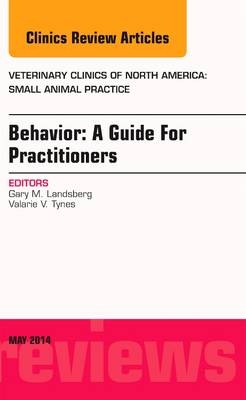 Clinics Review Articles

VETERINARY CLINICS OF NORTH AMERICA: SMALL ANIMAL PRACTICE

Behavior: A Guide For Practitioners

EDITORS
Gary M. Landsberg
Valarie V. Tynes

MAY 2014

reviews